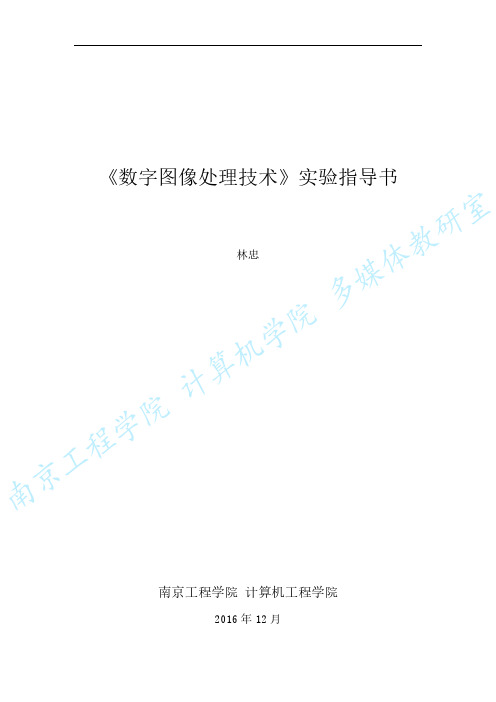 《数字图像处理技术》实验指导书

林忠

南京工程学院 计算机学院 多媒体教研室

南京工程学院 计算机工程学院

2016 年 12 月